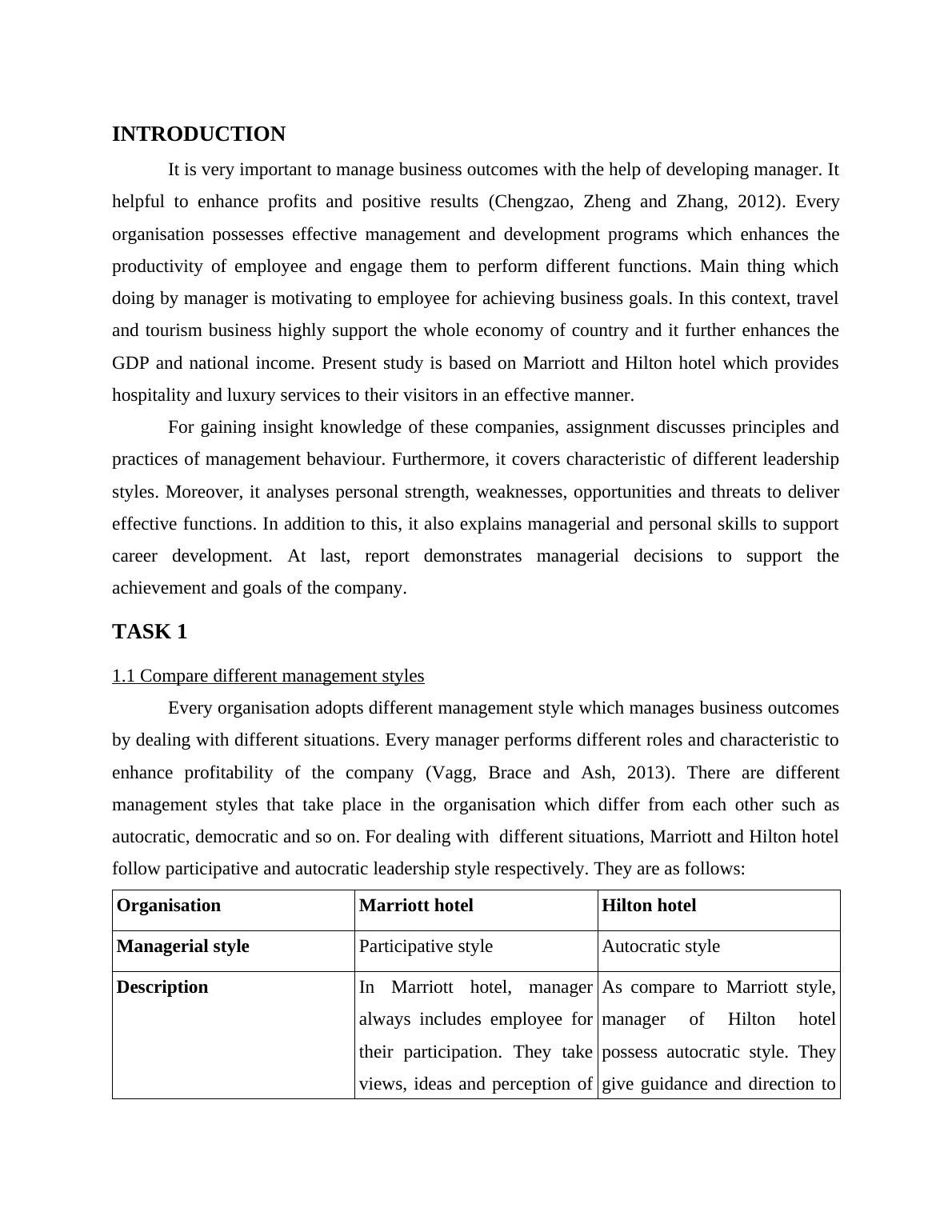 INTRODUCTION

It is very important to manage business outcomes with the help of developing manager. It helpful to enhance profits and positive results (Chengzao, Zheng and Zhang, 2012). Every organisation possesses effective management and development programs which enhances the productivity of employee and engage them to perform different functions. Main thing which doing by manager is motivating to employee for achieving business goals. In this context, travel and tourism business highly support the whole economy of country and it further enhances the GDP and national income. Present study is based on Marriott and Hilton hotel which provides hospitality and luxury services to their visitors in an effective manner.

For gaining insight knowledge of these companies, assignment discusses principles and practices of management behaviour. Furthermore, it covers characteristic of different leadership styles. Moreover, it analyses personal strength, weaknesses, opportunities and threats to deliver effective functions. In addition to this, it also explains managerial and personal skills to support career development. At last, report demonstrates managerial decisions to support the achievement and goals of the company.

TASK 1

1.1 Compare different management styles

Every organisation adopts different management style which manages business outcomes by dealing with different situations. Every manager performs different roles and characteristic to enhance profitability of the company (Vagg, Brace and Ash, 2013). There are different management styles that take place in the organisation which differ from each other such as autocratic, democratic and so on. For dealing with different situations, Marriott and Hilton hotel follow participative and autocratic leadership style respectively. They are as follows:

| Organisation | Marriott hotel | Hilton hotel |
|---|---|---|
| Managerial style | Participative style | Autocratic style |
| Description | In Marriott hotel, manager always includes employee for their participation. They take views, ideas and perception of | As compare to Marriott style, manager of Hilton hotel possess autocratic style. They give guidance and direction to |